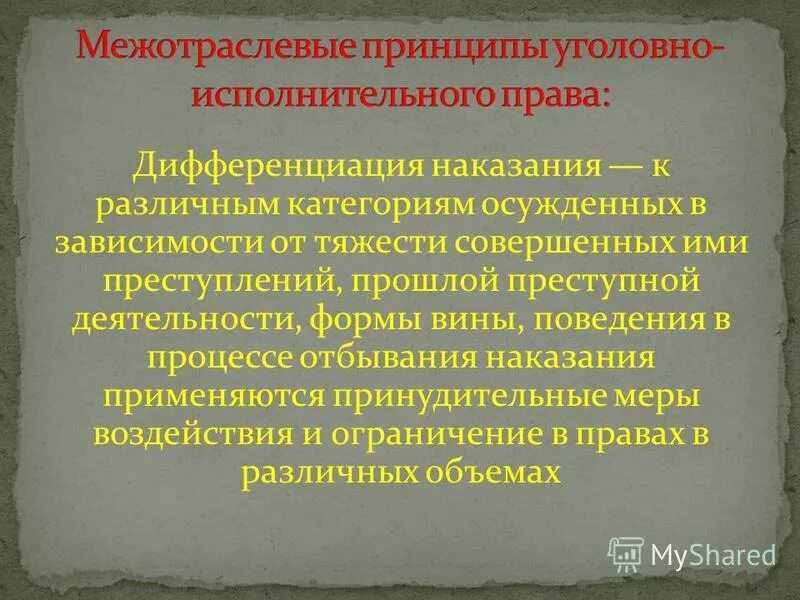 Межотраслевые принципы уголовно-исполнительного права:

Дифференциация наказания — к различным категориям осужденных в зависимости от тяжести совершенных ими преступлений, прошлой преступной деятельности, формы вины, поведения в процессе отбывания наказания применяются принудительные меры воздействия и ограничение в правах в различных объемах

MyShared